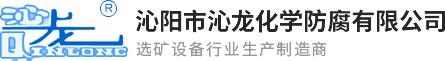 沁龙 ®
QINLONG

沁阳市沁龙化学防腐有限公司
选矿设备行业生产制造商